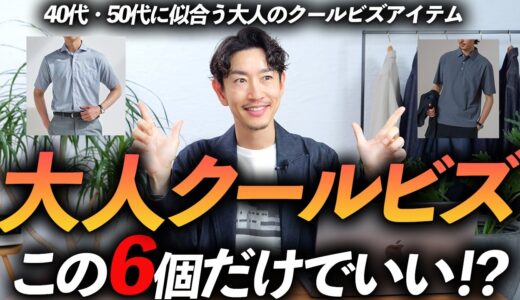 40代・50代に似合う大人のクールビズアイテム

大人クールビズ

この6個だけでいい!?